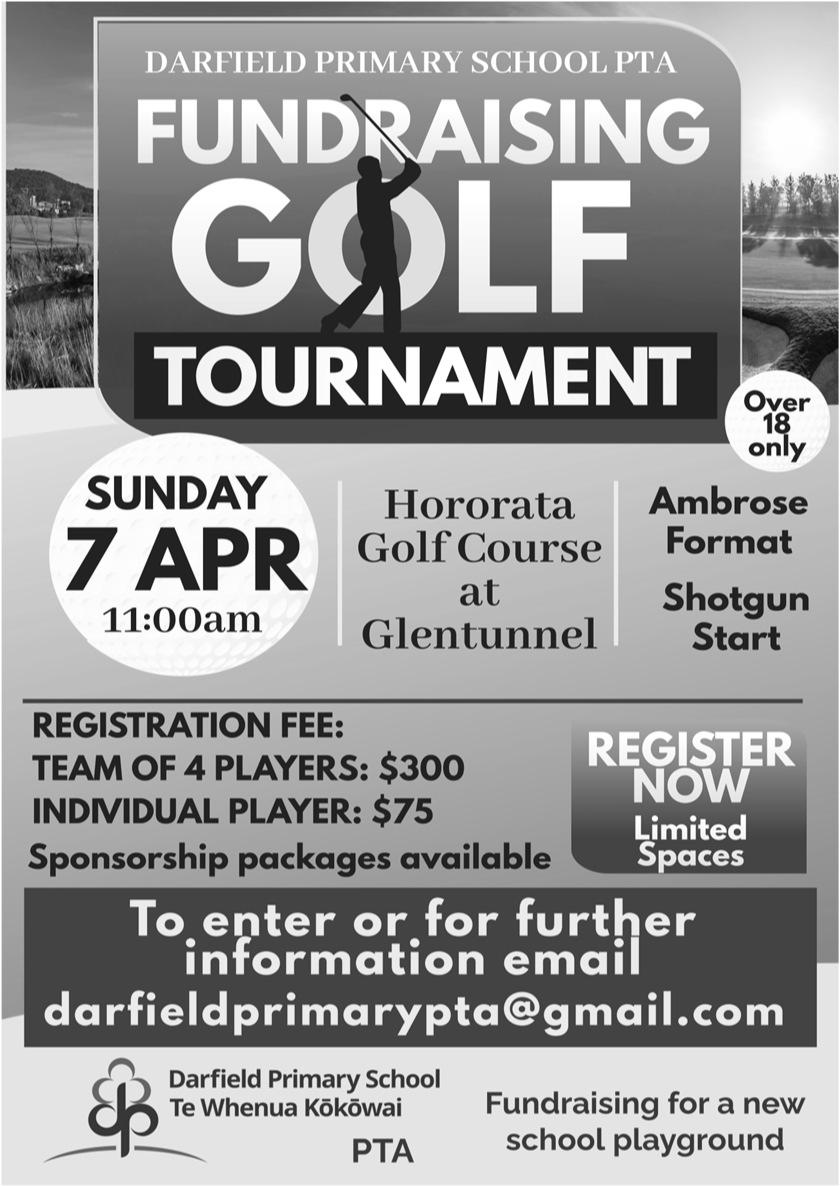 DARFIELD PRIMARY SCHOOL PTA

FUNDRAISING GOLF TOURNAMENT

Over 18 only

SUNDAY 7 APR 11:00am

Hororata Golf Course at Glentunnel

Ambrose Format

Shotgun Start

REGISTRATION FEE:
TEAM OF 4 PLAYERS: $300
INDIVIDUAL PLAYER: $75
Sponsorship packages available

REGISTER NOW
Limited Spaces

To enter or for further information email
darfieldprimarypta@gmail.com

Darfield Primary School
Te Whenua Kōkōwai
PTA

Fundraising for a new school playground